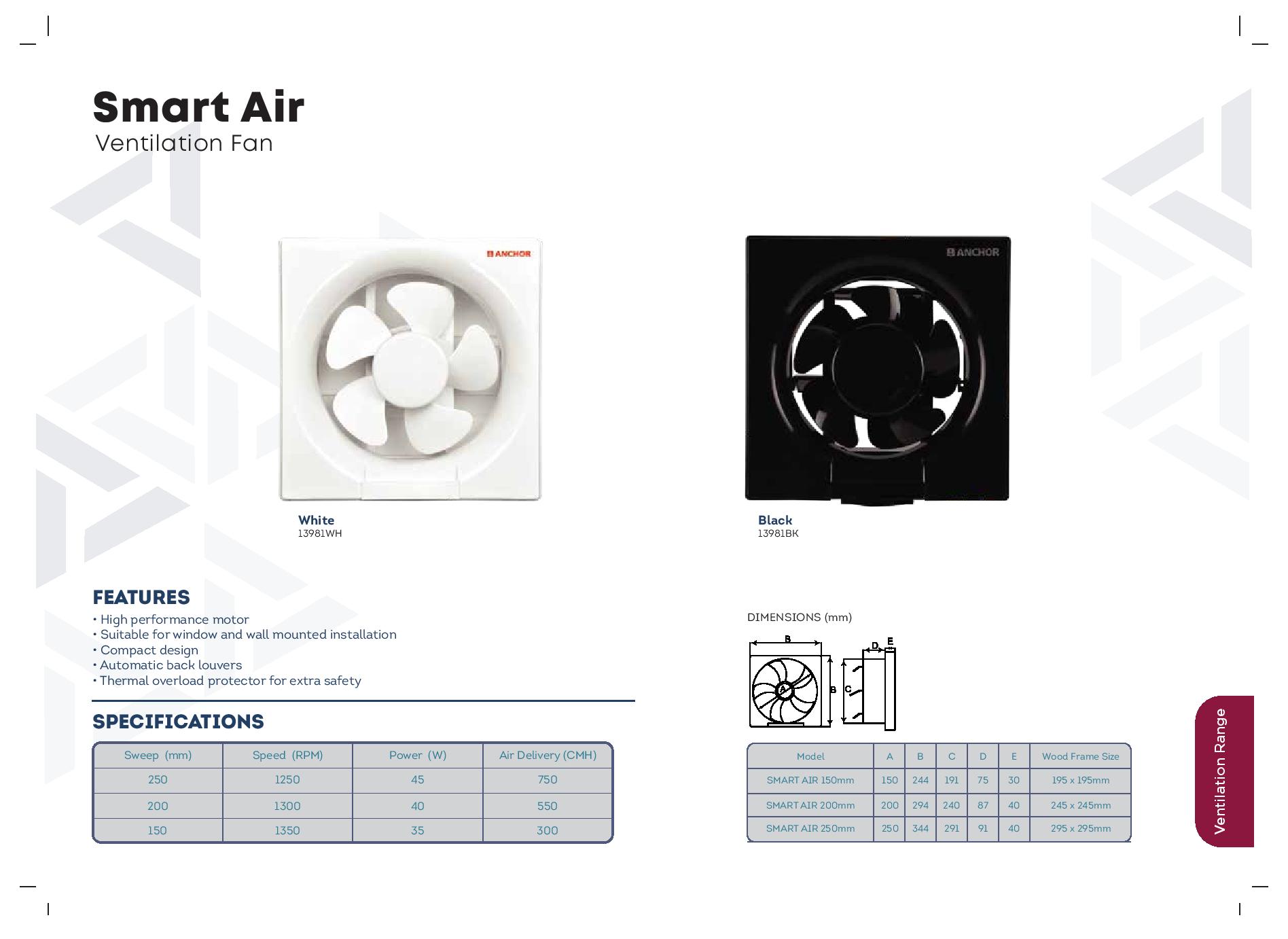 Smart Air
Ventilation Fan

ANCHOR

ANCHOR

White
13981WH

Black
13981BK

FEATURES
• High performance motor
• Suitable for window and wall mounted installation
• Compact design
• Automatic back louvers
• Thermal overload protector for extra safety

SPECIFICATIONS

| Sweep (mm) | Speed (RPM) | Power (W) | Air Delivery (CMH) |
|---|---|---|---|
| 250 | 1250 | 45 | 750 |
| 200 | 1300 | 40 | 550 |
| 150 | 1350 | 35 | 300 |

DIMENSIONS (mm)

B
D E
A
B
C

| Model | A | B | C | D | E | Wood Frame Size |
|---|---|---|---|---|---|---|
| SMART AIR 150mm | 150 | 244 | 191 | 75 | 30 | 195 x 195mm |
| SMART AIR 200mm | 200 | 294 | 240 | 87 | 40 | 245 x 245mm |
| SMART AIR 250mm | 250 | 344 | 291 | 91 | 40 | 295 x 295mm |

Ventilation Range